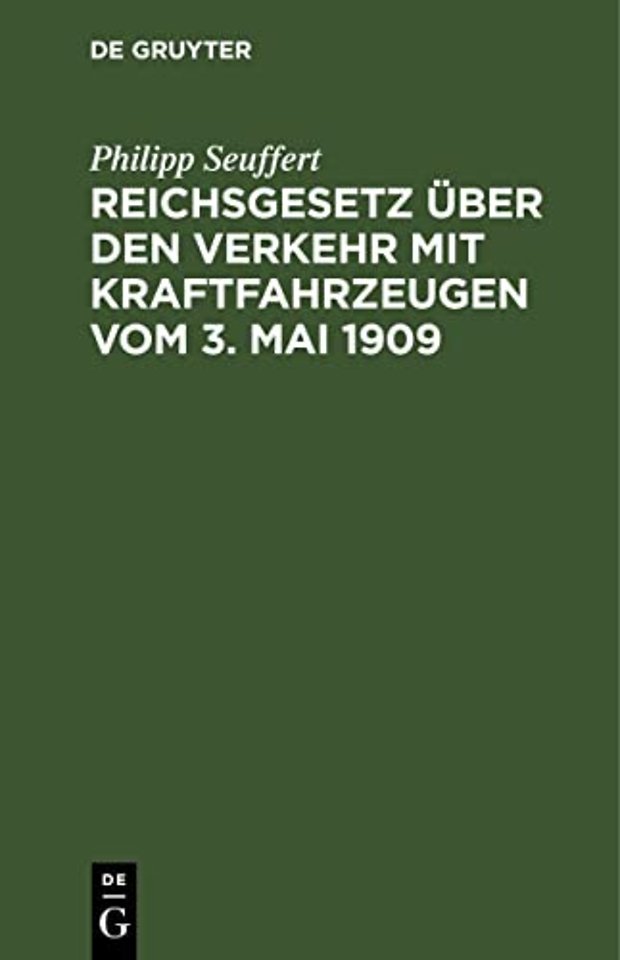 DE GRUYTER

Philipp Seuffert

REICHSGESETZ ÜBER DEN VERKEHR MIT KRAFTFAHRZEUGEN VOM 3. MAI 1909

DE
G